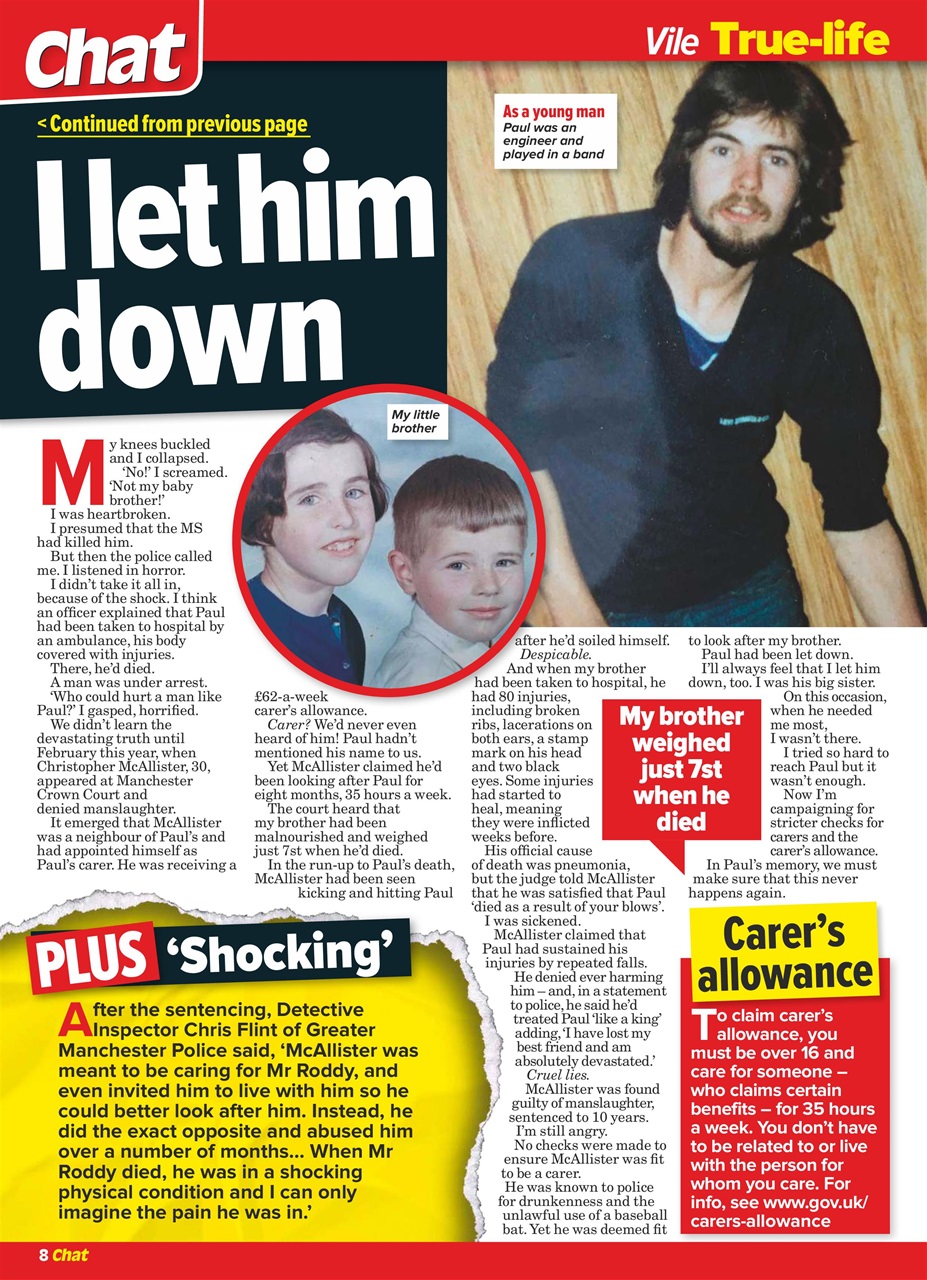 Chat

Vile True-life

< Continued from previous page

I let him down

As a young man
Paul was an engineer and played in a band

My little brother

My knees buckled and I collapsed.

'No!' I screamed. 'Not my baby brother!'

I was heartbroken.

I presumed that the MS had killed him.

But then the police called me. I listened in horror.

I didn't take it all in, because of the shock. I think an officer explained that Paul had been taken to hospital by an ambulance, his body covered with injuries.

There, he'd died.

A man was under arrest.

'Who could hurt a man like Paul?' I gasped, horrified.

We didn't learn the devastating truth until February this year, when Christopher McAllister, 30, appeared at Manchester Crown Court and denied manslaughter.

It emerged that McAllister was a neighbour of Paul's and had appointed himself as Paul's carer. He was receiving a £62-a-week carer's allowance.

Carer? We'd never even heard of him! Paul hadn't mentioned his name to us.

Yet McAllister claimed he'd been looking after Paul for eight months, 35 hours a week.

The court heard that my brother had been malnourished and weighed just 7st when he'd died.

In the run-up to Paul's death, McAllister had been seen kicking and hitting Paul after he'd soiled himself.

Despicable.

And when my brother had been taken to hospital, he had 80 injuries, including broken ribs, lacerations on both ears, a stamp mark on his head and two black eyes. Some injuries had started to heal, meaning they were inflicted weeks before.

His official cause of death was pneumonia, but the judge told McAllister that he was satisfied that Paul 'died as a result of your blows'.

I was sickened.

McAllister claimed that Paul had sustained his injuries by repeated falls.

He denied ever harming him – and, in a statement to police, he said he'd treated Paul 'like a king' adding, 'I have lost my best friend and am absolutely devastated.'

Cruel lies.

McAllister was found guilty of manslaughter, sentenced to 10 years.

I'm still angry.

No checks were made to ensure McAllister was fit to be a carer.

He was known to police for drunkenness and the unlawful use of a baseball bat. Yet he was deemed fit to look after my brother.

Paul had been let down.

I'll always feel that I let him down, too. I was his big sister.

On this occasion, when he needed me most, I wasn't there.

I tried so hard to reach Paul but it wasn't enough.

Now I'm campaigning for stricter checks for carers and the carer's allowance.

In Paul's memory, we must make sure that this never happens again.

My brother weighed just 7st when he died

PLUS 'Shocking'

After the sentencing, Detective Inspector Chris Flint of Greater Manchester Police said, 'McAllister was meant to be caring for Mr Roddy, and even invited him to live with him so he could better look after him. Instead, he did the exact opposite and abused him over a number of months... When Mr Roddy died, he was in a shocking physical condition and I can only imagine the pain he was in.'

Carer's allowance

To claim carer's allowance, you must be over 16 and care for someone – who claims certain benefits – for 35 hours a week. You don't have to be related to or live with the person for whom you care. For info, see www.gov.uk/carers-allowance

8 Chat